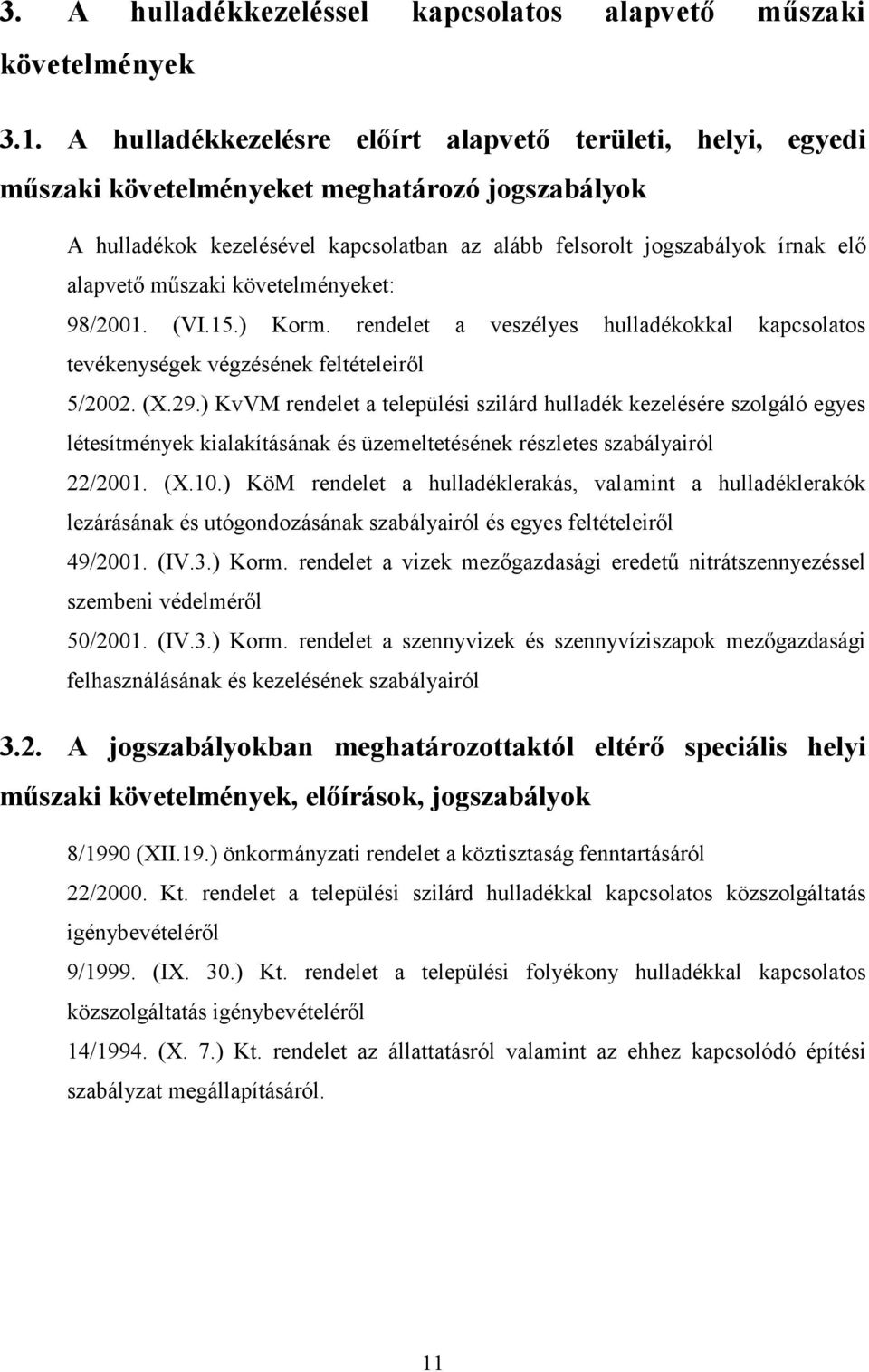 3. A hulladékkezeléssel kapcsolatos alapvető műszaki követelmények

3.1. A hulladékkezelésre előírt alapvető területi, helyi, egyedi műszaki követelményeket meghatározó jogszabályok

A hulladékok kezelésével kapcsolatban az alább felsorolt jogszabályok írnak elő alapvető műszaki követelményeket:

98/2001. (VI.15.) Korm. rendelet a veszélyes hulladékokkal kapcsolatos tevékenységek végzésének feltételeiről

5/2002. (X.29.) KvVM rendelet a települési szilárd hulladék kezelésére szolgáló egyes létesítmények kialakításának és üzemeltetésének részletes szabályairól

22/2001. (X.10.) KöM rendelet a hulladéklerakás, valamint a hulladéklerakók lezárásának és utógondozásának szabályairól és egyes feltételeiről

49/2001. (IV.3.) Korm. rendelet a vizek mezőgazdasági eredetű nitrátszennyezéssel szembeni védelméről

50/2001. (IV.3.) Korm. rendelet a szennyvizek és szennyvíziszapok mezőgazdasági felhasználásának és kezelésének szabályairól

3.2. A jogszabályokban meghatározottaktól eltérő speciális helyi műszaki követelmények, előírások, jogszabályok

8/1990 (XII.19.) önkormányzati rendelet a köztisztaság fenntartásáról

22/2000. Kt. rendelet a települési szilárd hulladékkal kapcsolatos közszolgáltatás igénybevételéről

9/1999. (IX. 30.) Kt. rendelet a települési folyékony hulladékkal kapcsolatos közszolgáltatás igénybevételéről

14/1994. (X. 7.) Kt. rendelet az állattatásról valamint az ehhez kapcsolódó építési szabályzat megállapításáról.

11